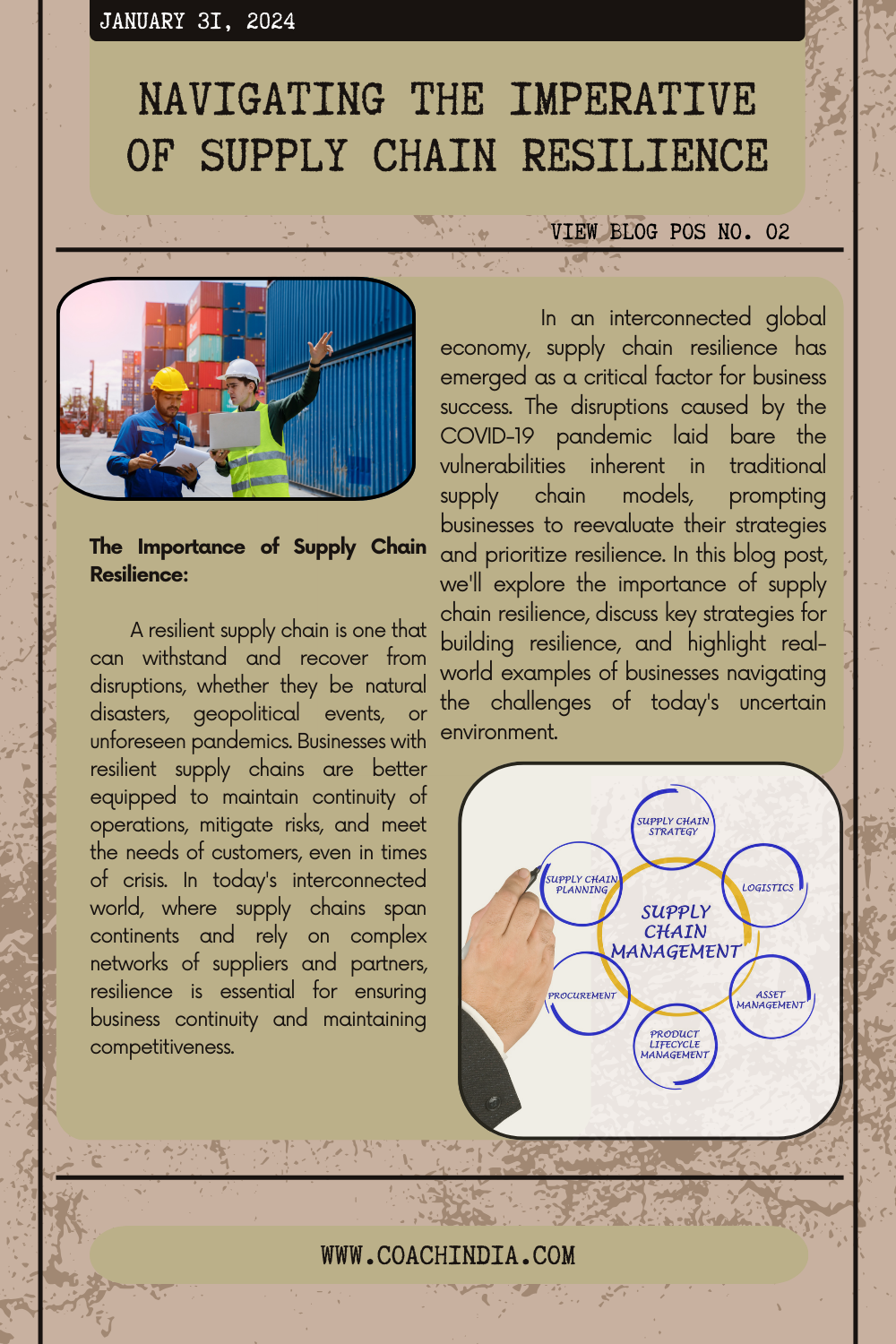 JANUARY 31, 2024

NAVIGATING THE IMPERATIVE OF SUPPLY CHAIN RESILIENCE

VIEW BLOG POS NO. 02

The Importance of Supply Chain Resilience:

A resilient supply chain is one that can withstand and recover from disruptions, whether they be natural disasters, geopolitical events, or unforeseen pandemics. Businesses with resilient supply chains are better equipped to maintain continuity of operations, mitigate risks, and meet the needs of customers, even in times of crisis. In today's interconnected world, where supply chains span continents and rely on complex networks of suppliers and partners, resilience is essential for ensuring business continuity and maintaining competitiveness.

In an interconnected global economy, supply chain resilience has emerged as a critical factor for business success. The disruptions caused by the COVID-19 pandemic laid bare the vulnerabilities inherent in traditional supply chain models, prompting businesses to reevaluate their strategies and prioritize resilience. In this blog post, we'll explore the importance of supply chain resilience, discuss key strategies for building resilience, and highlight real-world examples of businesses navigating the challenges of today's uncertain environment.

SUPPLY CHAIN STRATEGY
SUPPLY CHAIN PLANNING
LOGISTICS
SUPPLY CHAIN MANAGEMENT
PROCUREMENT
ASSET MANAGEMENT
PRODUCT LIFECYCLE MANAGEMENT

WWW.COACHINDIA.COM